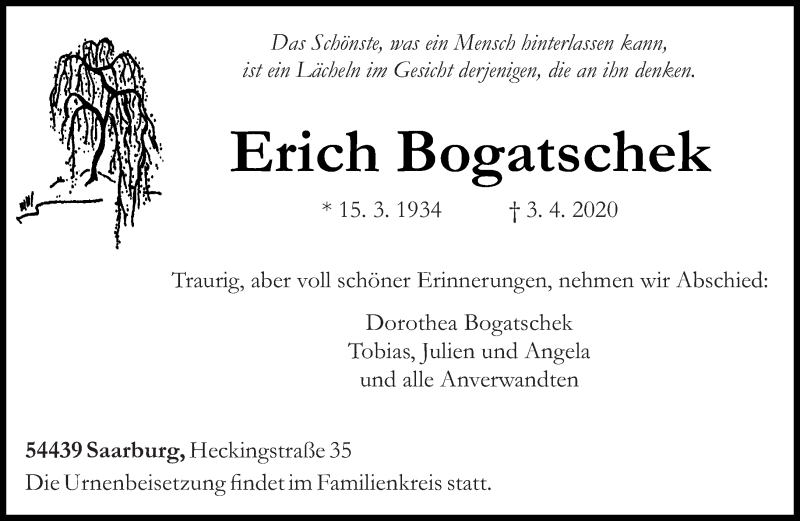 Das Schönste, was ein Mensch hinterlassen kann, ist ein Lächeln im Gesicht derjenigen, die an ihn denken.

Erich Bogatschek

* 15. 3. 1934 † 3. 4. 2020

Traurig, aber voll schöner Erinnerungen, nehmen wir Abschied:

Dorothea Bogatschek
Tobias, Julien und Angela
und alle Anverwandten

54439 Saarburg, Heckingstraße 35
Die Urnenbeisetzung findet im Familienkreis statt.